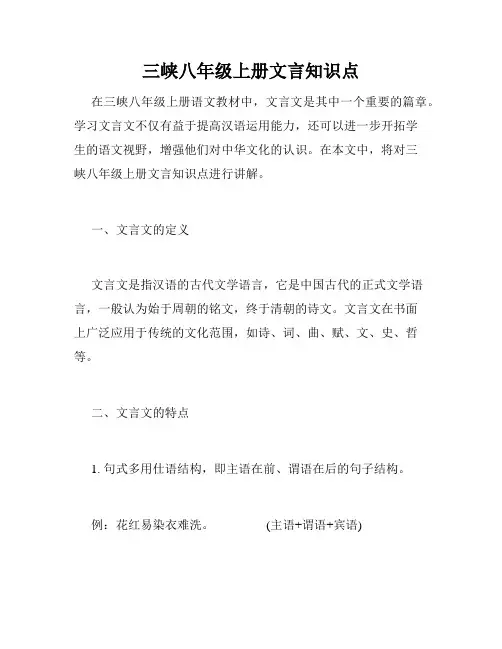 三峡八年级上册文言知识点

在三峡八年级上册语文教材中，文言文是其中一个重要的篇章。学习文言文不仅有益于提高汉语运用能力，还可以进一步开拓学生的语文视野，增强他们对中华文化的认识。在本文中，将对三峡八年级上册文言知识点进行讲解。

一、文言文的定义

文言文是指汉语的古代文学语言，它是中国古代的正式文学语言，一般认为始于周朝的铭文，终于清朝的诗文。文言文在书面上广泛应用于传统的文化范围，如诗、词、曲、赋、文、史、哲等。

二、文言文的特点

1. 句式多用仕语结构，即主语在前、谓语在后的句子结构。

例：花红易染衣难洗。 (主语+谓语+宾语)